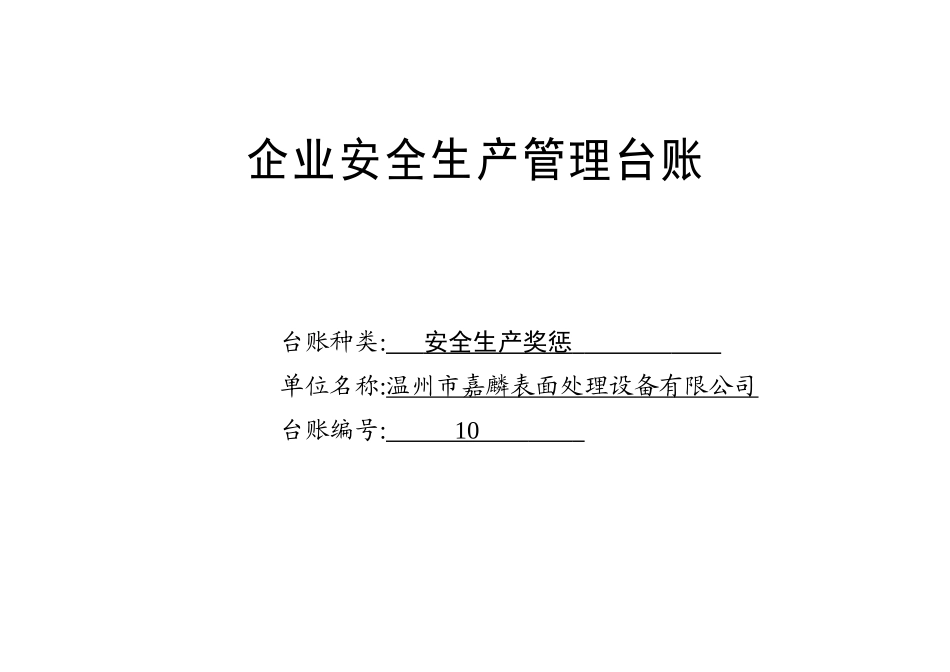 企业安全生产管理台账

台账种类:安全生产奖惩

单位名称:温州市嘉麟表面处理设备有限公司

台账编号:10